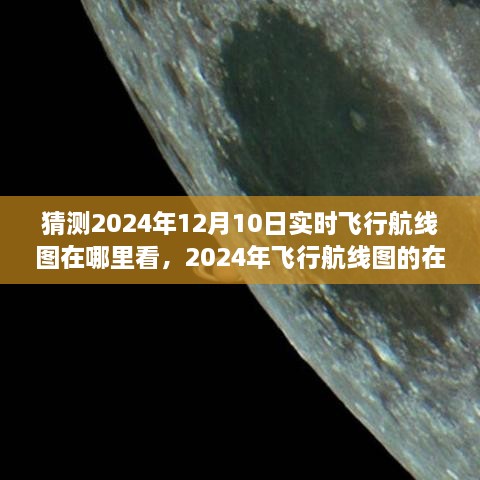 猜测2024年12月10日实时飞行航线图在哪里看，2024年飞行航线图的在